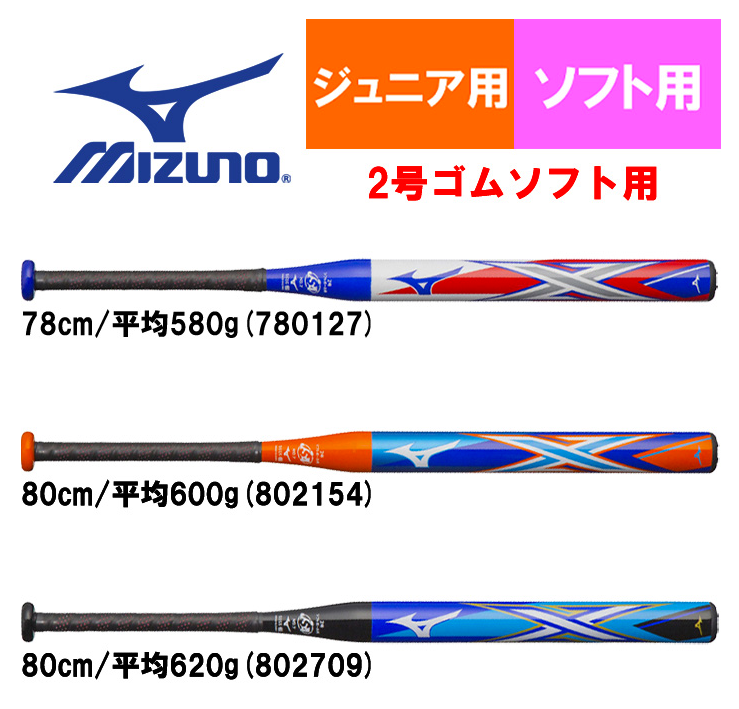 MIZUNO®

ジュニア用

ソフト用

2号ゴムソフト用

78cm/平均580g(780127)

80cm/平均600g(802154)

80cm/平均620g(802709)